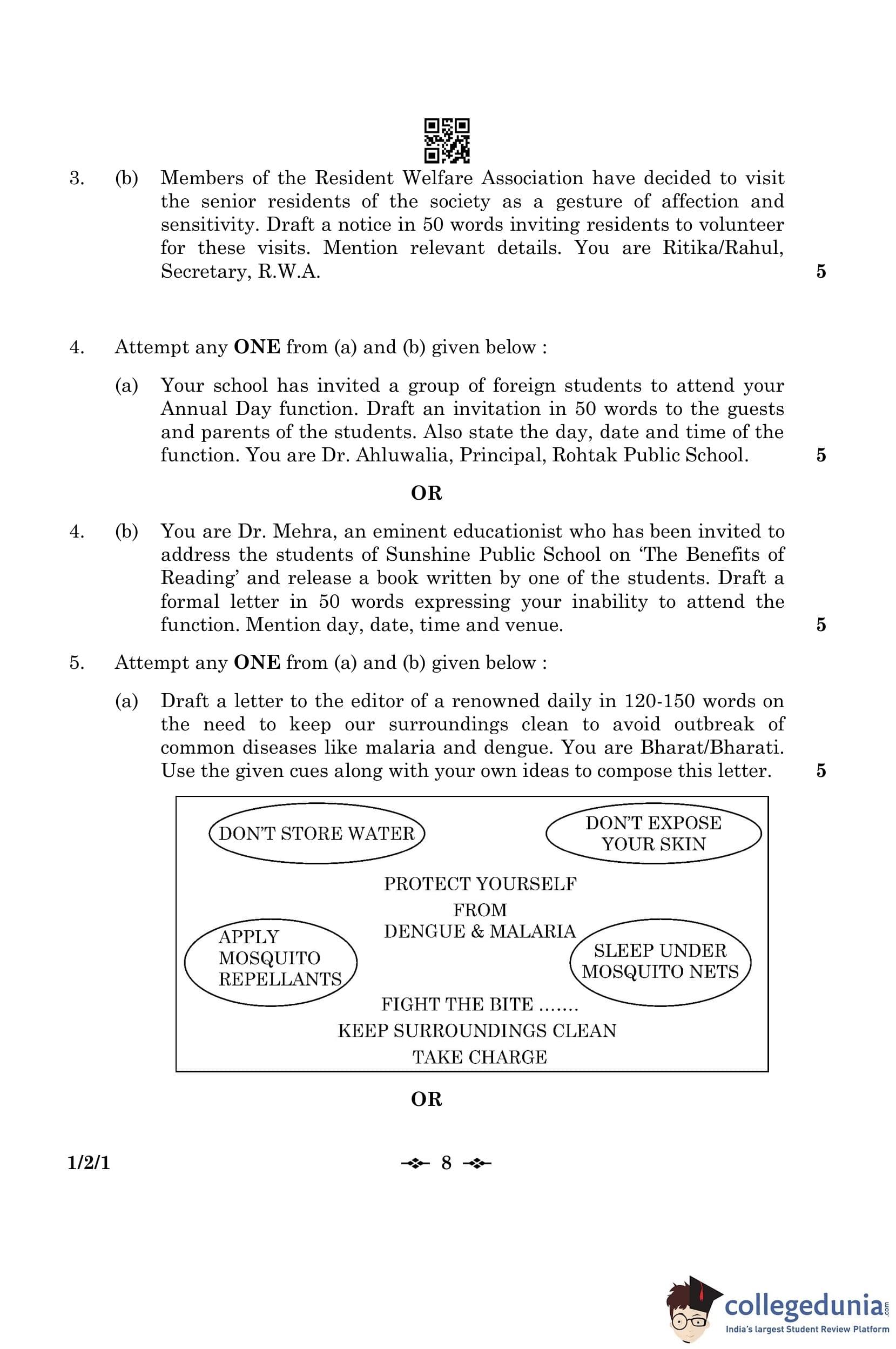 3. (b) Members of the Resident Welfare Association have decided to visit the senior residents of the society as a gesture of affection and sensitivity. Draft a notice in 50 words inviting residents to volunteer for these visits. Mention relevant details. You are Ritika/Rahul, Secretary, R.W.A. 5

4. Attempt any **ONE** from (a) and (b) given below :

(a) Your school has invited a group of foreign students to attend your Annual Day function. Draft an invitation in 50 words to the guests and parents of the students. Also state the day, date and time of the function. You are Dr. Ahluwalia, Principal, Rohtak Public School. 5

**OR**

4. (b) You are Dr. Mehra, an eminent educationist who has been invited to address the students of Sunshine Public School on 'The Benefits of Reading' and release a book written by one of the students. Draft a formal letter in 50 words expressing your inability to attend the function. Mention day, date, time and venue. 5

5. Attempt any **ONE** from (a) and (b) given below :

(a) Draft a letter to the editor of a renowned daily in 120-150 words on the need to keep our surroundings clean to avoid outbreak of common diseases like malaria and dengue. You are Bharat/Bharati. Use the given cues along with your own ideas to compose this letter. 5

DON'T STORE WATER

DON'T EXPOSE YOUR SKIN

PROTECT YOURSELF FROM DENGUE & MALARIA

APPLY MOSQUITO REPELLANTS

SLEEP UNDER MOSQUITO NETS

FIGHT THE BITE .......
KEEP SURROUNDINGS CLEAN
TAKE CHARGE

**OR**

1/2/1 8

collegedunia.com
India's largest Student Review Platform